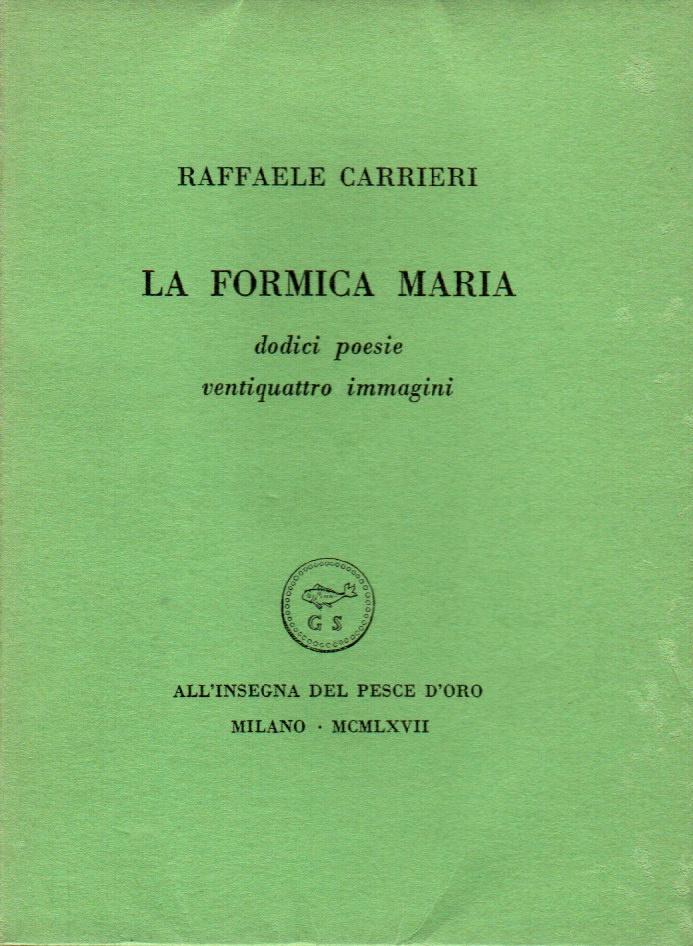 RAFFAELE CARRIERI

LA FORMICA MARIA

dodici poesie
ventiquattro immagini

G S

ALL'INSEGNA DEL PESCE D'ORO
MILANO · MCMLXVII